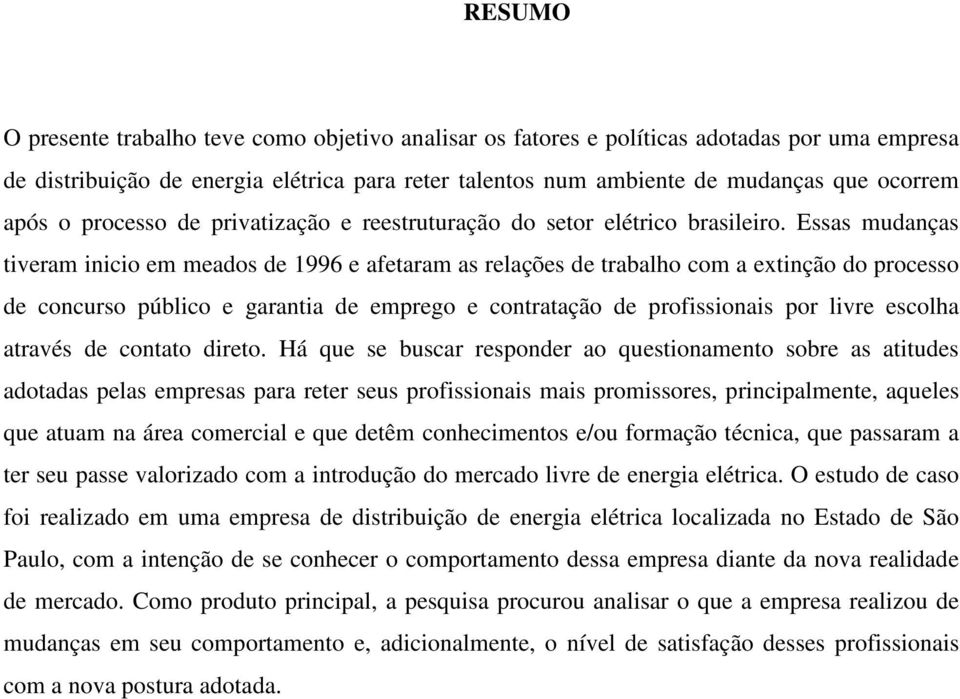 RESUMO

O presente trabalho teve como objetivo analisar os fatores e políticas adotadas por uma empresa de distribuição de energia elétrica para reter talentos num ambiente de mudanças que ocorrem após o processo de privatização e reestruturação do setor elétrico brasileiro. Essas mudanças tiveram inicio em meados de 1996 e afetaram as relações de trabalho com a extinção do processo de concurso público e garantia de emprego e contratação de profissionais por livre escolha através de contato direto. Há que se buscar responder ao questionamento sobre as atitudes adotadas pelas empresas para reter seus profissionais mais promissores, principalmente, aqueles que atuam na área comercial e que detêm conhecimentos e/ou formação técnica, que passaram a ter seu passe valorizado com a introdução do mercado livre de energia elétrica. O estudo de caso foi realizado em uma empresa de distribuição de energia elétrica localizada no Estado de São Paulo, com a intenção de se conhecer o comportamento dessa empresa diante da nova realidade de mercado. Como produto principal, a pesquisa procurou analisar o que a empresa realizou de mudanças em seu comportamento e, adicionalmente, o nível de satisfação desses profissionais com a nova postura adotada.